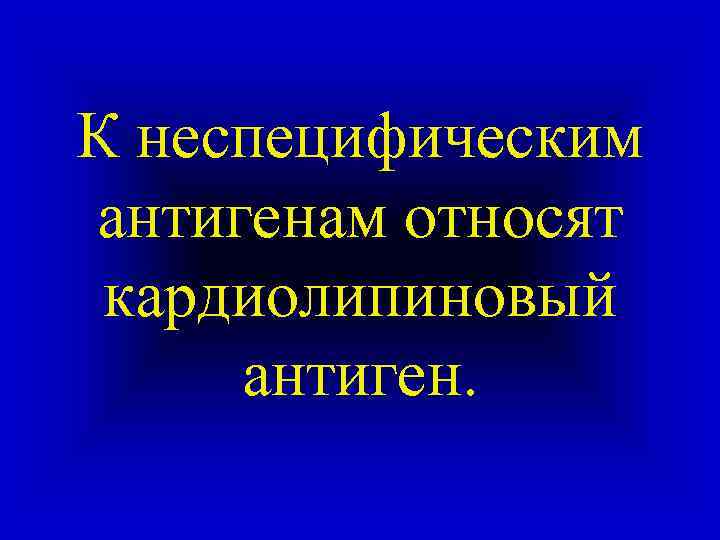 К неспецифическим антигенам относят кардиолипиновый антиген.